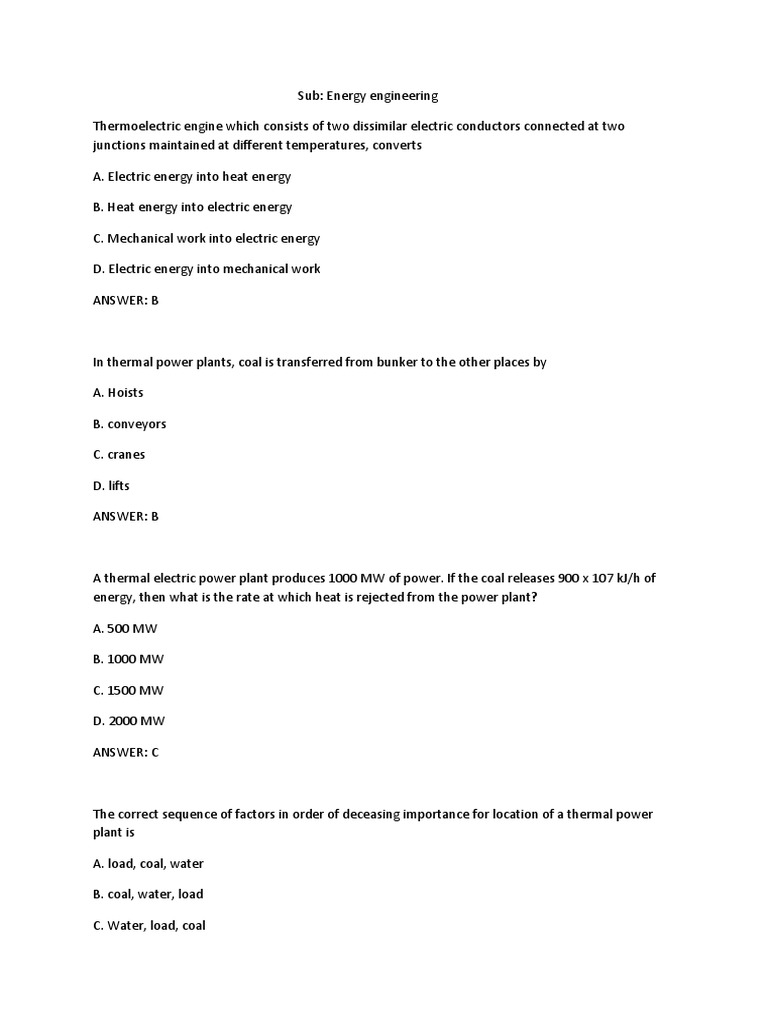 Sub: Energy engineering

Thermoelectric engine which consists of two dissimilar electric conductors connected at two junctions maintained at different temperatures, converts

A. Electric energy into heat energy

B. Heat energy into electric energy

C. Mechanical work into electric energy

D. Electric energy into mechanical work

ANSWER: B

In thermal power plants, coal is transferred from bunker to the other places by

A. Hoists

B. conveyors

C. cranes

D. lifts

ANSWER: B

A thermal electric power plant produces 1000 MW of power. If the coal releases 900 x 107 kJ/h of energy, then what is the rate at which heat is rejected from the power plant?

A. 500 MW

B. 1000 MW

C. 1500 MW

D. 2000 MW

ANSWER: C

The correct sequence of factors in order of deceasing importance for location of a thermal power plant is

A. load, coal, water

B. coal, water, load

C. Water, load, coal